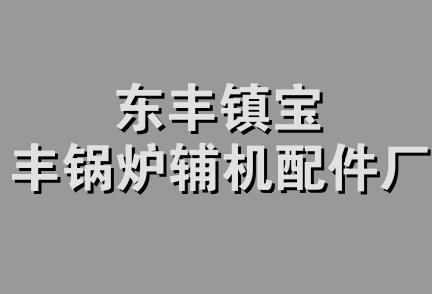 东丰镇宝
丰锅炉辅机配件厂